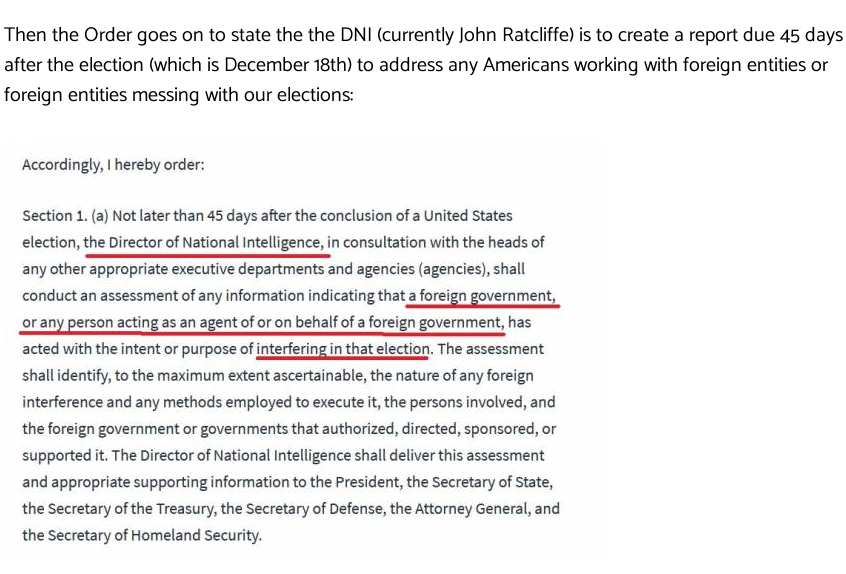 Then the Order goes on to state the the DNI (currently John Ratcliffe) is to create a report due 45 days after the election (which is December 18th) to address any Americans working with foreign entities or foreign entities messing with our elections:

Accordingly, I hereby order:

Section 1. (a) Not later than 45 days after the conclusion of a United States election, the Director of National Intelligence, in consultation with the heads of any other appropriate executive departments and agencies (agencies), shall conduct an assessment of any information indicating that a foreign government, or any person acting as an agent of or on behalf of a foreign government, has acted with the intent or purpose of interfering in that election. The assessment shall identify, to the maximum extent ascertainable, the nature of any foreign interference and any methods employed to execute it, the persons involved, and the foreign government or governments that authorized, directed, sponsored, or supported it. The Director of National Intelligence shall deliver this assessment and appropriate supporting information to the President, the Secretary of State, the Secretary of the Treasury, the Secretary of Defense, the Attorney General, and the Secretary of Homeland Security.